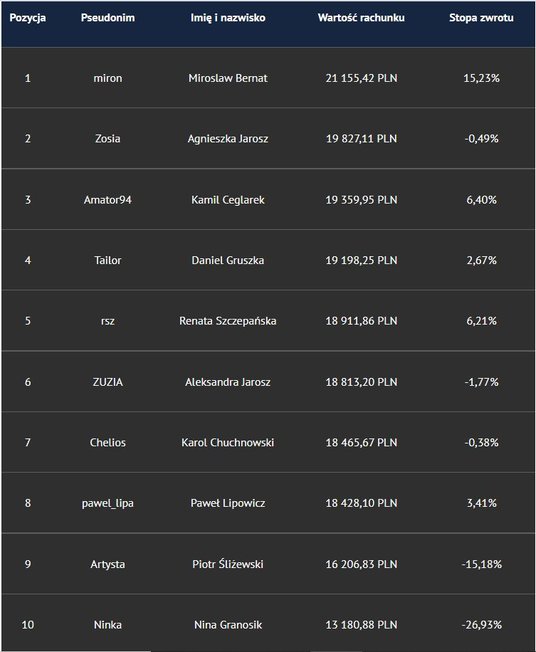 | Pozycja | Pseudonim | Imię i nazwisko | Wartość rachunku | Stopa zwrotu |
|---|---|---|---|---|
| 1 | miron | Miroslaw Bernat | 21 155,42 PLN | 15,23% |
| 2 | Zosia | Agnieszka Jarosz | 19 827,11 PLN | -0,49% |
| 3 | Amator94 | Kamil Ceglarek | 19 359,95 PLN | 6,40% |
| 4 | Tailor | Daniel Gruszka | 19 198,25 PLN | 2,67% |
| 5 | rsz | Renata Szczepańska | 18 911,86 PLN | 6,21% |
| 6 | ZUZIA | Aleksandra Jarosz | 18 813,20 PLN | -1,77% |
| 7 | Chelios | Karol Chuchnowski | 18 465,67 PLN | -0,38% |
| 8 | pawel_lipa | Paweł Lipowicz | 18 428,10 PLN | 3,41% |
| 9 | Artysta | Piotr Śliżewski | 16 206,83 PLN | -15,18% |
| 10 | Ninka | Nina Granosik | 13 180,88 PLN | -26,93% |